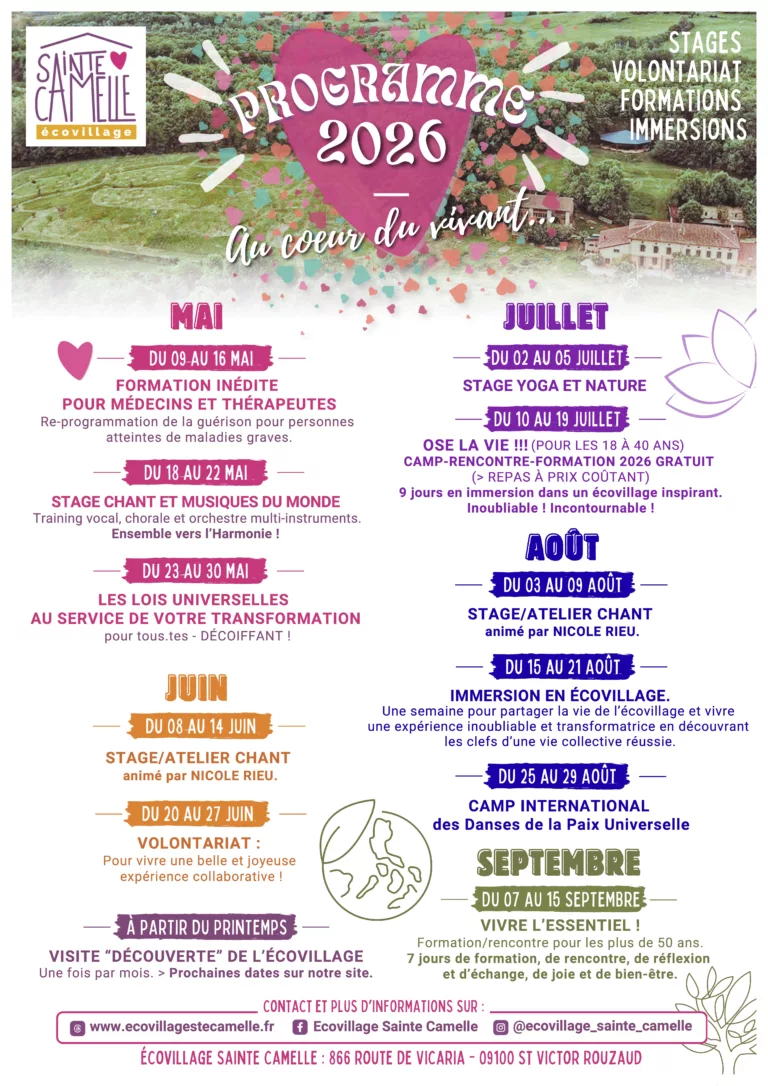 SAINTE CAMELLE écovillage

PROGRAMME 2026

Au coeur du vivant...

STAGES
VOLONTARIAT
FORMATIONS
IMMERSIONS

MAI

DU 09 AU 16 MAI
FORMATION INÉDITE POUR MÉDECINS ET THÉRAPEUTES
Re-programmation de la guérison pour personnes atteintes de maladies graves.

DU 18 AU 22 MAI
STAGE CHANT ET MUSIQUES DU MONDE
Training vocal, chorale et orchestre multi-instruments.
Ensemble vers l'Harmonie !

DU 23 AU 30 MAI
LES LOIS UNIVERSELLES AU SERVICE DE VOTRE TRANSFORMATION
pour tous.tes - DÉCOIFFANT !

JUIN

DU 08 AU 14 JUIN
STAGE/ATELIER CHANT
animé par NICOLE RIEU.

DU 20 AU 27 JUIN
VOLONTARIAT :
Pour vivre une belle et joyeuse expérience collaborative !

À PARTIR DU PRINTEMPS
VISITE "DÉCOUVERTE" DE L'ÉCOVILLAGE
Une fois par mois. > Prochaines dates sur notre site.

JUILLET

DU 02 AU 05 JUILLET
STAGE YOGA ET NATURE

DU 10 AU 19 JUILLET
OSE LA VIE !!! (POUR LES 18 À 40 ANS)
CAMP-RENCONTRE-FORMATION 2026 GRATUIT
(> REPAS À PRIX COÛTANT)
9 jours en immersion dans un écovillage inspirant.
Inoubliable ! Incontournable !

AOÛT

DU 03 AU 09 AOÛT
STAGE/ATELIER CHANT
animé par NICOLE RIEU.

DU 15 AU 21 AOÛT
IMMERSION EN ÉCOVILLAGE.
Une semaine pour partager la vie de l'écovillage et vivre une expérience inoubliable et transformatrice en découvrant les clefs d'une vie collective réussie.

DU 25 AU 29 AOÛT
CAMP INTERNATIONAL
des Danses de la Paix Universelle

SEPTEMBRE

DU 07 AU 15 SEPTEMBRE
VIVRE L'ESSENTIEL !
Formation/rencontre pour les plus de 50 ans.
7 jours de formation, de rencontre, de réflexion et d'échange, de joie et de bien-être.

CONTACT ET PLUS D'INFORMATIONS SUR :
www.ecovillagestecamelle.fr
Ecovillage Sainte Camelle
@ecovillage_sainte_camelle

ÉCOVILLAGE SAINTE CAMELLE : 866 ROUTE DE VICARIA - 09100 ST VICTOR ROUZAUD